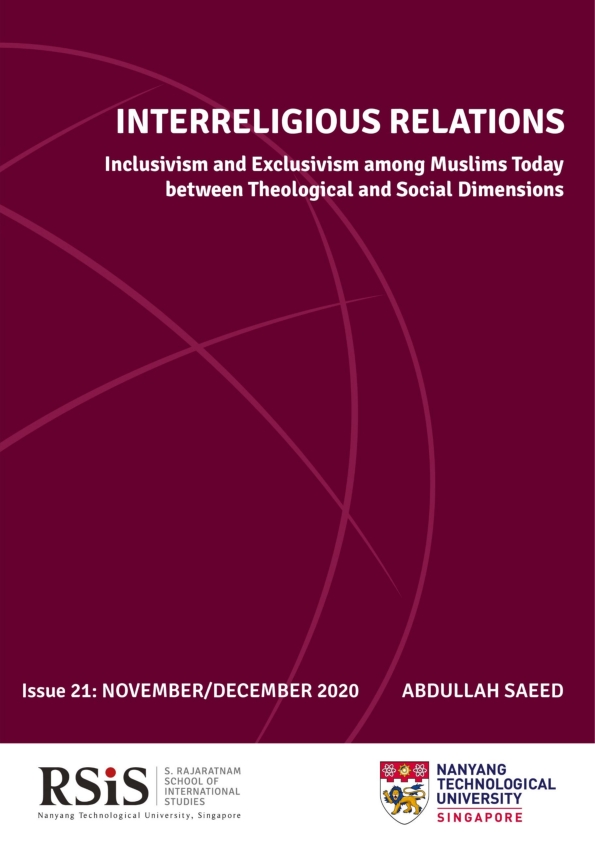 INTERRELIGIOUS RELATIONS

Inclusivism and Exclusivism among Muslims Today between Theological and Social Dimensions

Issue 21: NOVEMBER/DECEMBER 2020

ABDULLAH SAEED

RSiS

S. RAJARATNAM SCHOOL OF INTERNATIONAL STUDIES

Nanyang Technological University, Singapore

NANYANG TECHNOLOGICAL UNIVERSITY

SINGAPORE